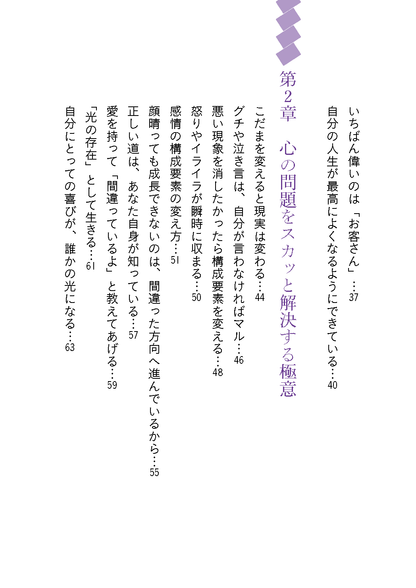 いちばん偉いのは「お客さん」…37

自分の人生が最高によくなるようにできている…40

第2章　心の問題をスカッと解決する極意

こだまを変えると現実は変わる…44

グチや泣き言は、自分が言わなければマル…46

悪い現象を消したかったら構成要素を変える…48

怒りやイライラが瞬時に収まる…50

感情の構成要素の変え方…51

顔晴っても成長できないのは、間違った方向へ進んでいるから…55

正しい道は、あなた自身が知っている…57

愛を持って「間違っているよ」と教えてあげる…59

「光の存在」として生きる…61

自分にとっての喜びが、誰かの光になる…63